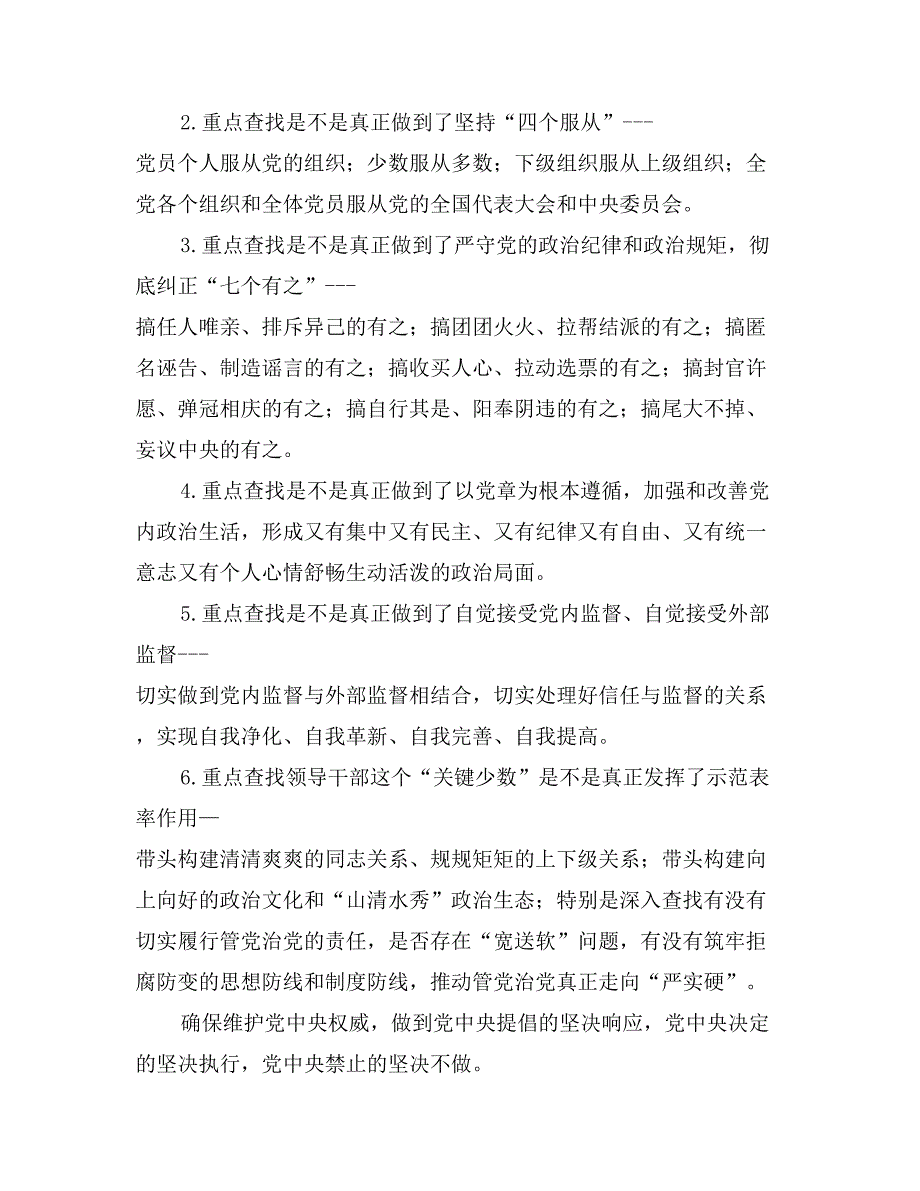 2.重点查找是不是真正做到了坚持“四个服从”---
党员个人服从党的组织；少数服从多数；下级组织服从上级组织；全党各个组织和全体党员服从党的全国代表大会和中央委员会。

3.重点查找是不是真正做到了严守党的政治纪律和政治规矩，彻底纠正“七个有之”---
搞任人唯亲、排斥异己的有之；搞团团火火、拉帮结派的有之；搞匿名诬告、制造谣言的有之；搞收买人心、拉动选票的有之；搞封官许愿、弹冠相庆的有之；搞自行其是、阳奉阴违的有之；搞尾大不掉、妄议中央的有之。

4.重点查找是不是真正做到了以党章为根本遵循，加强和改善党内政治生活，形成又有集中又有民主、又有纪律又有自由、又有统一意志又有个人心情舒畅生动活泼的政治局面。

5.重点查找是不是真正做到了自觉接受党内监督、自觉接受外部监督---
切实做到党内监督与外部监督相结合，切实处理好信任与监督的关系，实现自我净化、自我革新、自我完善、自我提高。

6.重点查找领导干部这个“关键少数”是不是真正发挥了示范表率作用—
带头构建清清爽爽的同志关系、规规矩矩的上下级关系；带头构建向上向好的政治文化和“山清水秀”政治生态；特别是深入查找有没有切实履行管党治党的责任，是否存在“宽送软”问题，有没有筑牢拒腐防变的思想防线和制度防线，推动管党治党真正走向“严实硬”。

确保维护党中央权威，做到党中央提倡的坚决响应，党中央决定的坚决执行，党中央禁止的坚决不做。